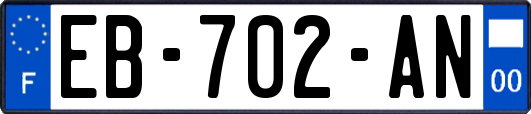 F
EB-702-AN
00